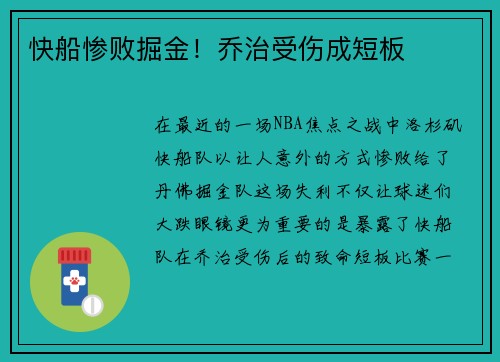 快船惨败掘金！乔治受伤成短板

在最近的一场NBA焦点之战中洛杉矶快船队以让人意外的方式惨败给了丹佛掘金队这场失利不仅让球迷们大跌眼镜更为重要的是暴露了快船队在乔治受伤后的致命短板比赛一